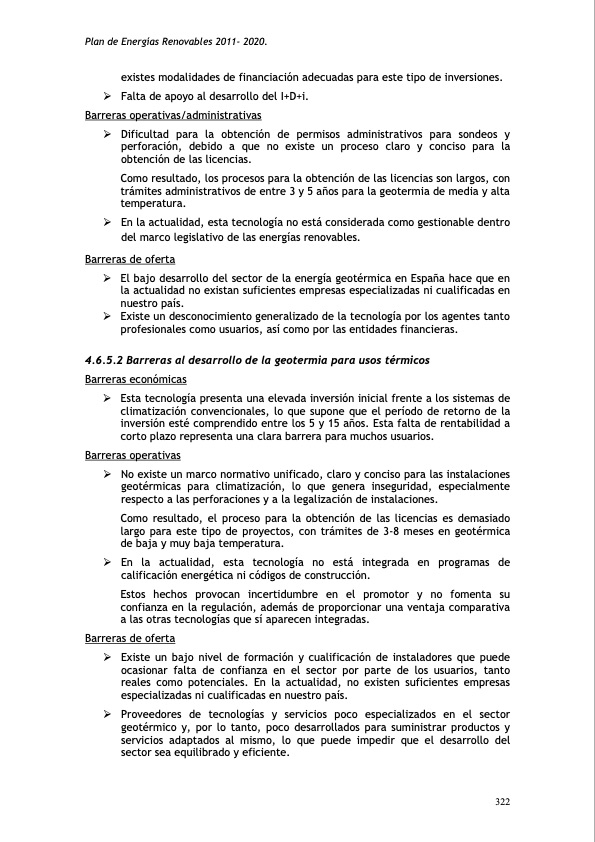 Plan de Energías Renovables 2011- 2020.

existes modalidades de financiación adecuadas para este tipo de inversiones.

➢ Falta de apoyo al desarrollo del I+D+i.

Barreras operativas/administrativas

➢ Dificultad para la obtención de permisos administrativos para sondeos y perforación, debido a que no existe un proceso claro y conciso para la obtención de las licencias.

Como resultado, los procesos para la obtención de las licencias son largos, con trámites administrativos de entre 3 y 5 años para la geotermia de media y alta temperatura.

➢ En la actualidad, esta tecnología no está considerada como gestionable dentro del marco legislativo de las energías renovables.

Barreras de oferta

➢ El bajo desarrollo del sector de la energía geotérmica en España hace que en la actualidad no existan suficientes empresas especializadas ni cualificadas en nuestro país.

➢ Existe un desconocimiento generalizado de la tecnología por los agentes tanto profesionales como usuarios, así como por las entidades financieras.

4.6.5.2 Barreras al desarrollo de la geotermia para usos térmicos

Barreras económicas

➢ Esta tecnología presenta una elevada inversión inicial frente a los sistemas de climatización convencionales, lo que supone que el período de retorno de la inversión esté comprendido entre los 5 y 15 años. Esta falta de rentabilidad a corto plazo representa una clara barrera para muchos usuarios.

Barreras operativas

➢ No existe un marco normativo unificado, claro y conciso para las instalaciones geotérmicas para climatización, lo que genera inseguridad, especialmente respecto a las perforaciones y a la legalización de instalaciones.

Como resultado, el proceso para la obtención de las licencias es demasiado largo para este tipo de proyectos, con trámites de 3-8 meses en geotérmica de baja y muy baja temperatura.

➢ En la actualidad, esta tecnología no está integrada en programas de calificación energética ni códigos de construcción.

Estos hechos provocan incertidumbre en el promotor y no fomenta su confianza en la regulación, además de proporcionar una ventaja comparativa a las otras tecnologías que sí aparecen integradas.

Barreras de oferta

➢ Existe un bajo nivel de formación y cualificación de instaladores que puede ocasionar falta de confianza en el sector por parte de los usuarios, tanto reales como potenciales. En la actualidad, no existen suficientes empresas especializadas ni cualificadas en nuestro país.

➢ Proveedores de tecnologías y servicios poco especializados en el sector geotérmico y, por lo tanto, poco desarrollados para suministrar productos y servicios adaptados al mismo, lo que puede impedir que el desarrollo del sector sea equilibrado y eficiente.

322